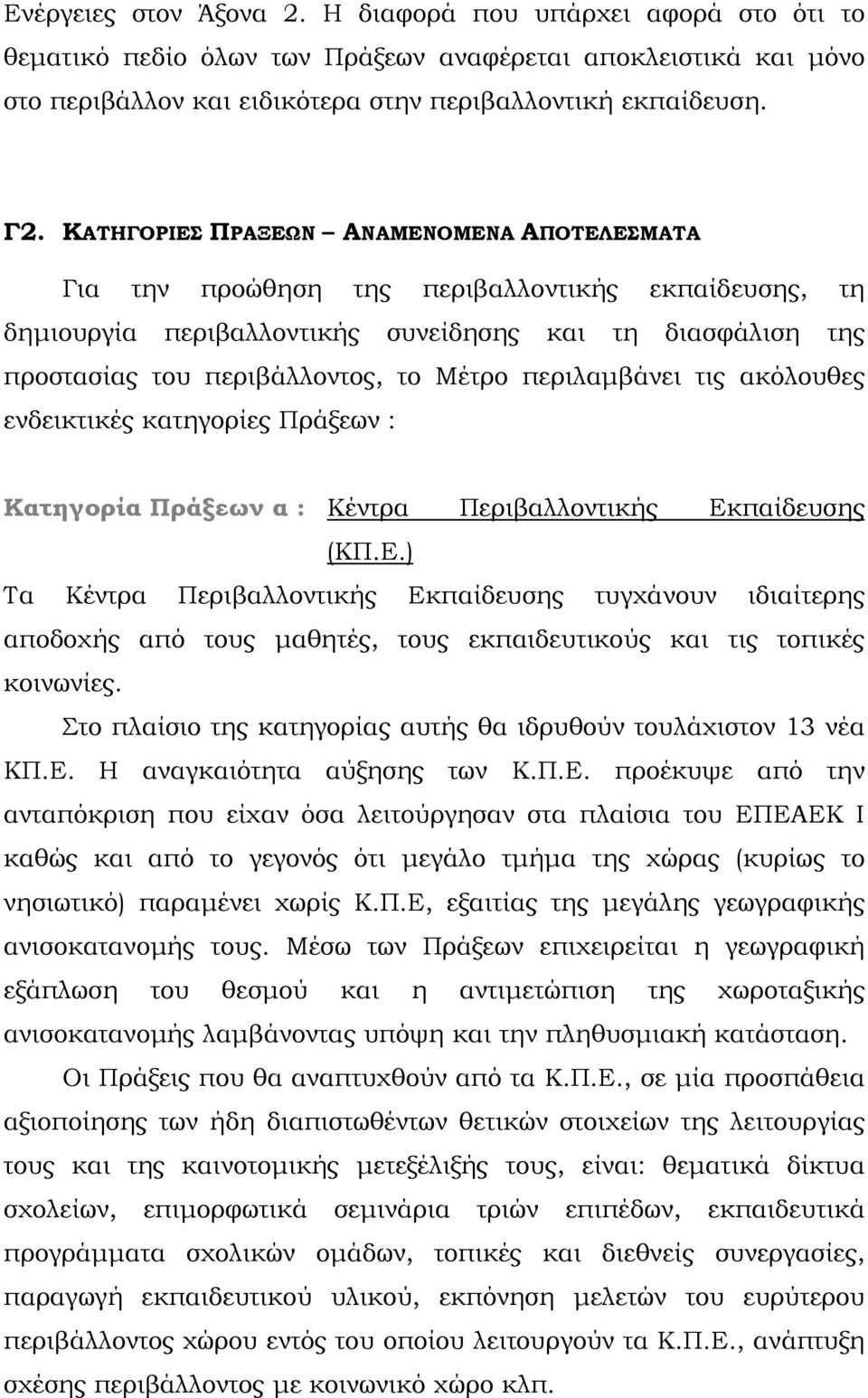 Ενέργειες στον Άξονα 2. Η διαφορά που υπάρχει αφορά στο ότι το θεματικό πεδίο όλων των Πράξεων αναφέρεται αποκλειστικά και μόνο στο περιβάλλον και ειδικότερα στην περιβαλλοντική εκπαίδευση.

Γ2. ΚΑΤΗΓΟΡΙΕΣ ΠΡΑΞΕΩΝ – ΑΝΑΜΕΝΟΜΕΝΑ ΑΠΟΤΕΛΕΣΜΑΤΑ

Για την προώθηση της περιβαλλοντικής εκπαίδευσης, τη δημιουργία περιβαλλοντικής συνείδησης και τη διασφάλιση της προστασίας του περιβάλλοντος, το Μέτρο περιλαμβάνει τις ακόλουθες ενδεικτικές κατηγορίες Πράξεων :

Κατηγορία Πράξεων α : Κέντρα Περιβαλλοντικής Εκπαίδευσης (ΚΠ.Ε.)

Τα Κέντρα Περιβαλλοντικής Εκπαίδευσης τυγχάνουν ιδιαίτερης αποδοχής από τους μαθητές, τους εκπαιδευτικούς και τις τοπικές κοινωνίες.

Στο πλαίσιο της κατηγορίας αυτής θα ιδρυθούν τουλάχιστον 13 νέα ΚΠ.Ε. Η αναγκαιότητα αύξησης των Κ.Π.Ε. προέκυψε από την ανταπόκριση που είχαν όσα λειτούργησαν στα πλαίσια του ΕΠΕΑΕΚ Ι καθώς και από το γεγονός ότι μεγάλο τμήμα της χώρας (κυρίως το νησιωτικό) παραμένει χωρίς Κ.Π.Ε, εξαιτίας της μεγάλης γεωγραφικής ανισοκατανομής τους. Μέσω των Πράξεων επιχειρείται η γεωγραφική εξάπλωση του θεσμού και η αντιμετώπιση της χωροταξικής ανισοκατανομής λαμβάνοντας υπόψη και την πληθυσμιακή κατάσταση.

Οι Πράξεις που θα αναπτυχθούν από τα Κ.Π.Ε., σε μία προσπάθεια αξιοποίησης των ήδη διαπιστωθέντων θετικών στοιχείων της λειτουργίας τους και της καινοτομικής μετεξέλιξής τους, είναι: θεματικά δίκτυα σχολείων, επιμορφωτικά σεμινάρια τριών επιπέδων, εκπαιδευτικά προγράμματα σχολικών ομάδων, τοπικές και διεθνείς συνεργασίες, παραγωγή εκπαιδευτικού υλικού, εκπόνηση μελετών του ευρύτερου περιβάλλοντος χώρου εντός του οποίου λειτουργούν τα Κ.Π.Ε., ανάπτυξη σχέσης περιβάλλοντος με κοινωνικό χώρο κλπ.